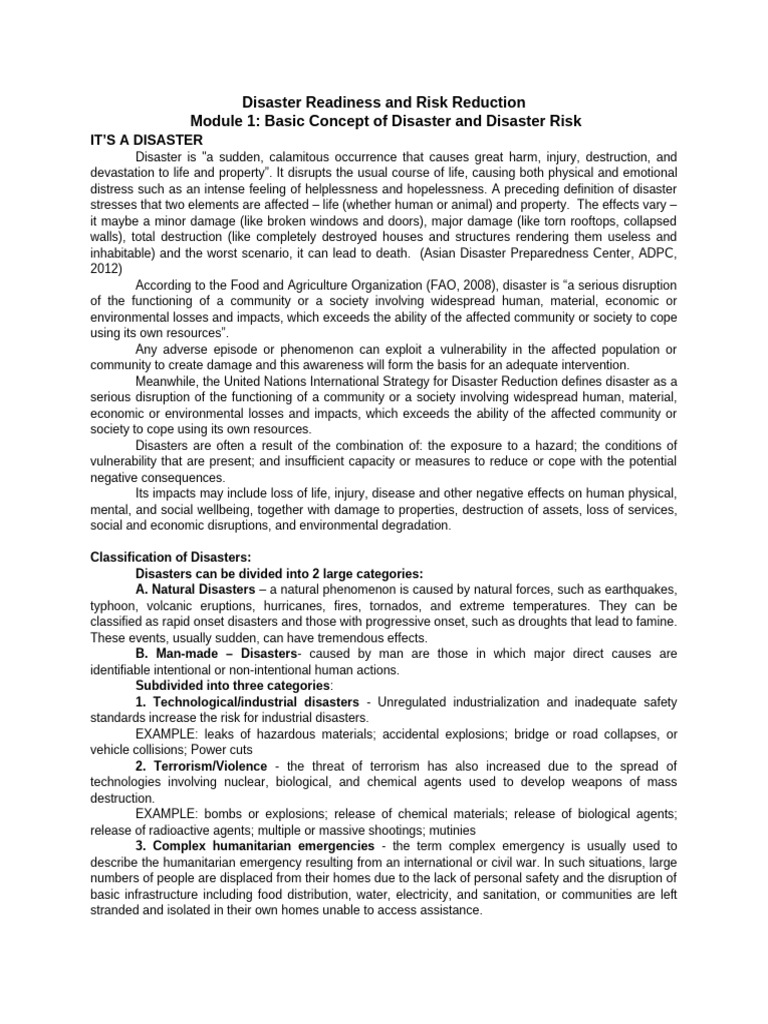 Disaster Readiness and Risk Reduction
Module 1: Basic Concept of Disaster and Disaster Risk

IT'S A DISASTER

Disaster is "a sudden, calamitous occurrence that causes great harm, injury, destruction, and devastation to life and property". It disrupts the usual course of life, causing both physical and emotional distress such as an intense feeling of helplessness and hopelessness. A preceding definition of disaster stresses that two elements are affected – life (whether human or animal) and property. The effects vary – it maybe a minor damage (like broken windows and doors), major damage (like torn rooftops, collapsed walls), total destruction (like completely destroyed houses and structures rendering them useless and inhabitable) and the worst scenario, it can lead to death. (Asian Disaster Preparedness Center, ADPC, 2012)

According to the Food and Agriculture Organization (FAO, 2008), disaster is "a serious disruption of the functioning of a community or a society involving widespread human, material, economic or environmental losses and impacts, which exceeds the ability of the affected community or society to cope using its own resources".

Any adverse episode or phenomenon can exploit a vulnerability in the affected population or community to create damage and this awareness will form the basis for an adequate intervention.

Meanwhile, the United Nations International Strategy for Disaster Reduction defines disaster as a serious disruption of the functioning of a community or a society involving widespread human, material, economic or environmental losses and impacts, which exceeds the ability of the affected community or society to cope using its own resources.

Disasters are often a result of the combination of: the exposure to a hazard; the conditions of vulnerability that are present; and insufficient capacity or measures to reduce or cope with the potential negative consequences.

Its impacts may include loss of life, injury, disease and other negative effects on human physical, mental, and social wellbeing, together with damage to properties, destruction of assets, loss of services, social and economic disruptions, and environmental degradation.

Classification of Disasters:

Disasters can be divided into 2 large categories:

A. Natural Disasters – a natural phenomenon is caused by natural forces, such as earthquakes, typhoon, volcanic eruptions, hurricanes, fires, tornados, and extreme temperatures. They can be classified as rapid onset disasters and those with progressive onset, such as droughts that lead to famine. These events, usually sudden, can have tremendous effects.

B. Man-made – Disasters- caused by man are those in which major direct causes are identifiable intentional or non-intentional human actions.

Subdivided into three categories:

1. Technological/industrial disasters - Unregulated industrialization and inadequate safety standards increase the risk for industrial disasters.

EXAMPLE: leaks of hazardous materials; accidental explosions; bridge or road collapses, or vehicle collisions; Power cuts

2. Terrorism/Violence - the threat of terrorism has also increased due to the spread of technologies involving nuclear, biological, and chemical agents used to develop weapons of mass destruction.

EXAMPLE: bombs or explosions; release of chemical materials; release of biological agents; release of radioactive agents; multiple or massive shootings; mutinies

3. Complex humanitarian emergencies - the term complex emergency is usually used to describe the humanitarian emergency resulting from an international or civil war. In such situations, large numbers of people are displaced from their homes due to the lack of personal safety and the disruption of basic infrastructure including food distribution, water, electricity, and sanitation, or communities are left stranded and isolated in their own homes unable to access assistance.